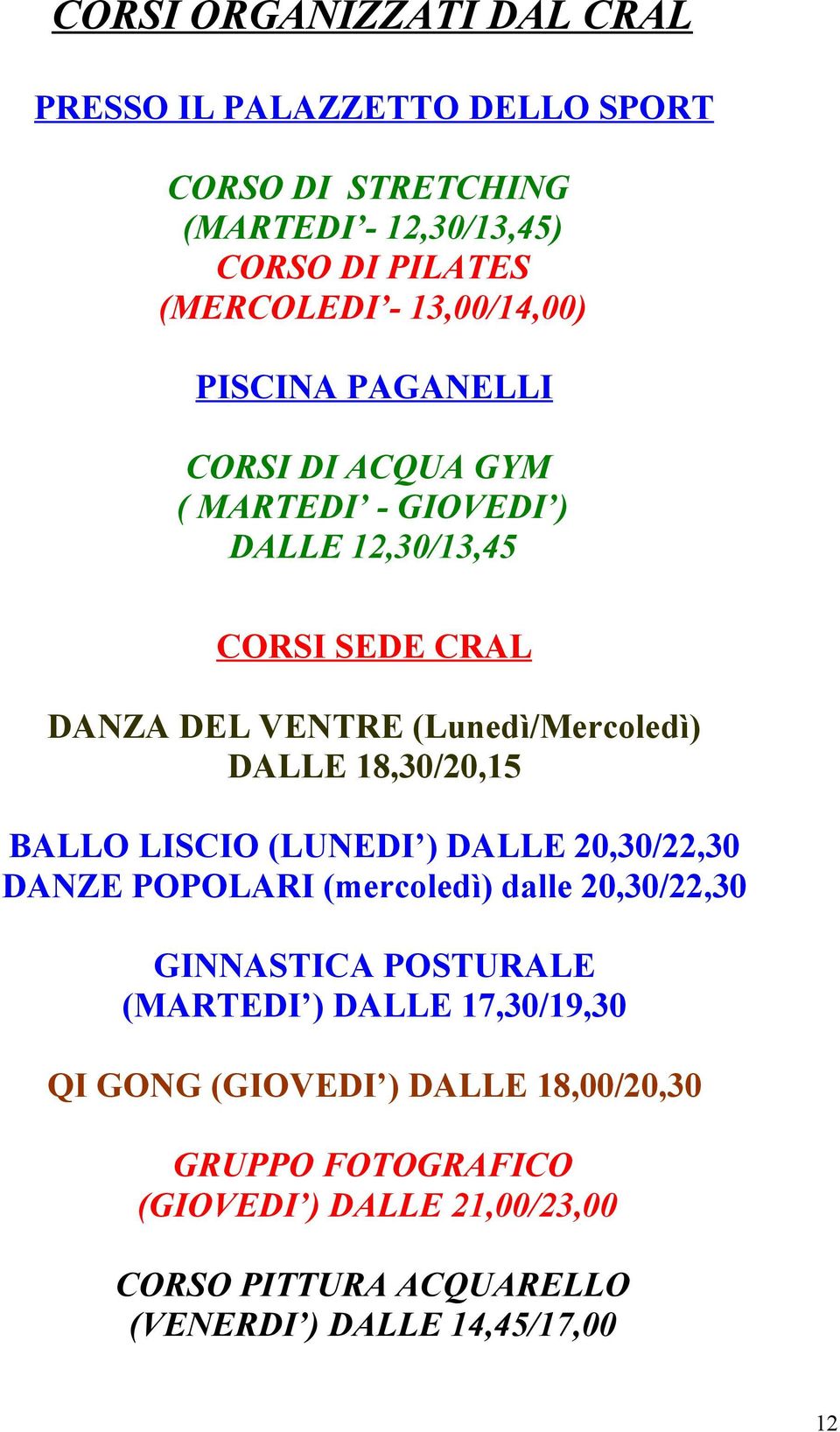 CORSI ORGANIZZATI DAL CRAL

PRESSO IL PALAZZETTO DELLO SPORT

CORSO DI STRETCHING
(MARTEDI’- 12,30/13,45)
CORSO DI PILATES
(MERCOLEDI’- 13,00/14,00)

PISCINA PAGANELLI

CORSI DI ACQUA GYM
( MARTEDI’ - GIOVEDI’)
DALLE 12,30/13,45

CORSI SEDE CRAL

DANZA DEL VENTRE (Lunedì/Mercoledì)
DALLE 18,30/20,15

BALLO LISCIO (LUNEDI’) DALLE 20,30/22,30
DANZE POPOLARI (mercoledì) dalle 20,30/22,30

GINNASTICA POSTURALE
(MARTEDI’) DALLE 17,30/19,30

QI GONG (GIOVEDI’) DALLE 18,00/20,30

GRUPPO FOTOGRAFICO
(GIOVEDI’) DALLE 21,00/23,00

CORSO PITTURA ACQUARELLO
(VENERDI’) DALLE 14,45/17,00

12